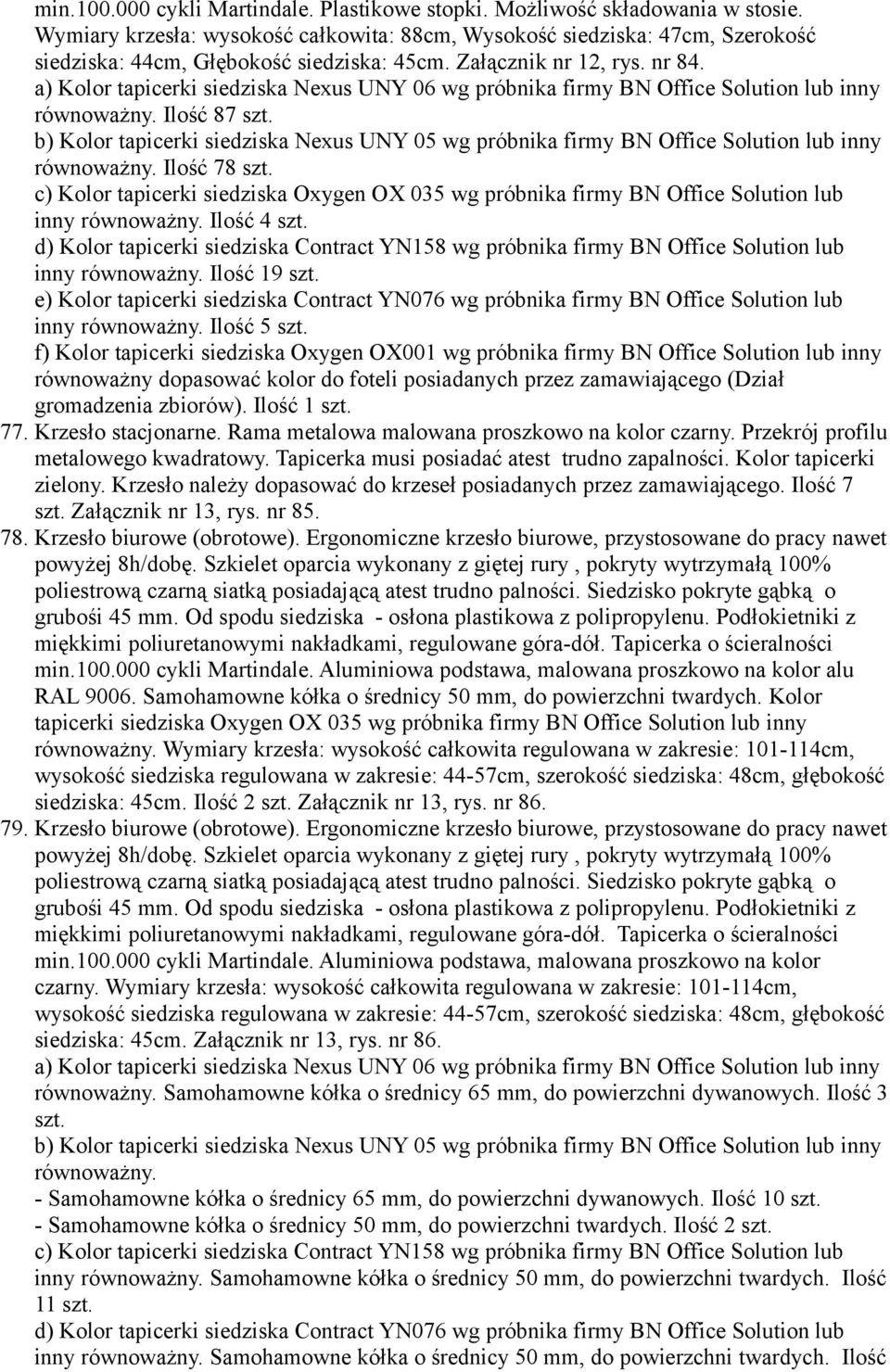 min.100.000 cykli Martindale. Plastikowe stopki. Możliwość składowania w stosie. Wymiary krzesła: wysokość całkowita: 88cm, Wysokość siedziska: 47cm, Szerokość siedziska: 44cm, Głębokość siedziska: 45cm. Załącznik nr 12, rys. nr 84.
a) Kolor tapicerki siedziska Nexus UNY 06 wg próbnika firmy BN Office Solution lub inny równoważny. Ilość 87 szt.
b) Kolor tapicerki siedziska Nexus UNY 05 wg próbnika firmy BN Office Solution lub inny równoważny. Ilość 78 szt.
c) Kolor tapicerki siedziska Oxygen OX 035 wg próbnika firmy BN Office Solution lub inny równoważny. Ilość 4 szt.
d) Kolor tapicerki siedziska Contract YN158 wg próbnika firmy BN Office Solution lub inny równoważny. Ilość 19 szt.
e) Kolor tapicerki siedziska Contract YN076 wg próbnika firmy BN Office Solution lub inny równoważny. Ilość 5 szt.
f) Kolor tapicerki siedziska Oxygen OX001 wg próbnika firmy BN Office Solution lub inny równoważny dopasować kolor do foteli posiadanych przez zamawiającego (Dział gromadzenia zbiorów). Ilość 1 szt.
77. Krzesło stacjonarne. Rama metalowa malowana proszkowo na kolor czarny. Przekrój profilu metalowego kwadratowy. Tapicerka musi posiadać atest trudno zapalności. Kolor tapicerki zielony. Krzesło należy dopasować do krzeseł posiadanych przez zamawiającego. Ilość 7 szt. Załącznik nr 13, rys. nr 85.
78. Krzesło biurowe (obrotowe). Ergonomiczne krzesło biurowe, przystosowane do pracy nawet powyżej 8h/dobę. Szkielet oparcia wykonany z giętej rury , pokryty wytrzymałą 100% poliestrową czarną siatką posiadającą atest trudno palności. Siedzisko pokryte gąbką o grubośi 45 mm. Od spodu siedziska - osłona plastikowa z polipropylenu. Podłokietniki z miękkimi poliuretanowymi nakładkami, regulowane góra-dół. Tapicerka o ścieralności min.100.000 cykli Martindale. Aluminiowa podstawa, malowana proszkowo na kolor alu RAL 9006. Samohamowne kółka o średnicy 50 mm, do powierzchni twardych. Kolor tapicerki siedziska Oxygen OX 035 wg próbnika firmy BN Office Solution lub inny równoważny. Wymiary krzesła: wysokość całkowita regulowana w zakresie: 101-114cm, wysokość siedziska regulowana w zakresie: 44-57cm, szerokość siedziska: 48cm, głębokość siedziska: 45cm. Ilość 2 szt. Załącznik nr 13, rys. nr 86.
79. Krzesło biurowe (obrotowe). Ergonomiczne krzesło biurowe, przystosowane do pracy nawet powyżej 8h/dobę. Szkielet oparcia wykonany z giętej rury , pokryty wytrzymałą 100% poliestrową czarną siatką posiadającą atest trudno palności. Siedzisko pokryte gąbką o grubośi 45 mm. Od spodu siedziska - osłona plastikowa z polipropylenu. Podłokietniki z miękkimi poliuretanowymi nakładkami, regulowane góra-dół. Tapicerka o ścieralności min.100.000 cykli Martindale. Aluminiowa podstawa, malowana proszkowo na kolor czarny. Wymiary krzesła: wysokość całkowita regulowana w zakresie: 101-114cm, wysokość siedziska regulowana w zakresie: 44-57cm, szerokość siedziska: 48cm, głębokość siedziska: 45cm. Załącznik nr 13, rys. nr 86.
a) Kolor tapicerki siedziska Nexus UNY 06 wg próbnika firmy BN Office Solution lub inny równoważny. Samohamowne kółka o średnicy 65 mm, do powierzchni dywanowych. Ilość 3 szt.
b) Kolor tapicerki siedziska Nexus UNY 05 wg próbnika firmy BN Office Solution lub inny równoważny.
- Samohamowne kółka o średnicy 65 mm, do powierzchni dywanowych. Ilość 10 szt.
- Samohamowne kółka o średnicy 50 mm, do powierzchni twardych. Ilość 2 szt.
c) Kolor tapicerki siedziska Contract YN158 wg próbnika firmy BN Office Solution lub inny równoważny. Samohamowne kółka o średnicy 50 mm, do powierzchni twardych. Ilość 11 szt.
d) Kolor tapicerki siedziska Contract YN076 wg próbnika firmy BN Office Solution lub inny równoważny. Samohamowne kółka o średnicy 50 mm, do powierzchni twardych. Ilość